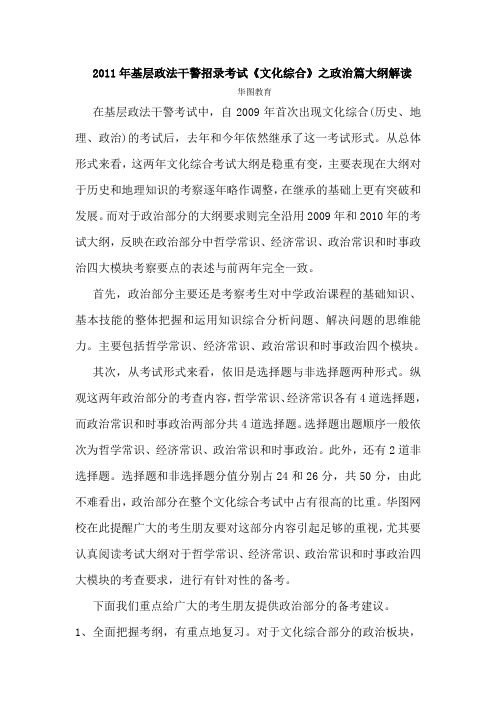 2011年基层政法干警招录考试《文化综合》之政治篇大纲解读

华图教育

在基层政法干警考试中，自2009年首次出现文化综合(历史、地理、政治)的考试后，去年和今年依然继承了这一考试形式。从总体形式来看，这两年文化综合考试大纲是稳重有变，主要表现在大纲对于历史和地理知识的考察逐年略作调整，在继承的基础上更有突破和发展。而对于政治部分的大纲要求则完全沿用2009年和2010年的考试大纲，反映在政治部分中哲学常识、经济常识、政治常识和时事政治四大模块考察要点的表述与前两年完全一致。

首先，政治部分主要还是考察考生对中学政治课程的基础知识、基本技能的整体把握和运用知识综合分析问题、解决问题的思维能力。主要包括哲学常识、经济常识、政治常识和时事政治四个模块。

其次，从考试形式来看，依旧是选择题与非选择题两种形式。纵观这两年政治部分的考查内容，哲学常识、经济常识各有4道选择题，而政治常识和时事政治两部分共4道选择题。选择题出题顺序一般依次为哲学常识、经济常识、政治常识和时事政治。此外，还有2道非选择题。选择题和非选择题分值分别占24和26分，共50分，由此不难看出，政治部分在整个文化综合考试中占有很高的比重。华图网校在此提醒广大的考生朋友要对这部分内容引起足够的重视，尤其要认真阅读考试大纲对于哲学常识、经济常识、政治常识和时事政治四大模块的考查要求，进行有针对性的备考。

下面我们重点给广大的考生朋友提供政治部分的备考建议。

1、全面把握考纲，有重点地复习。对于文化综合部分的政治板块，